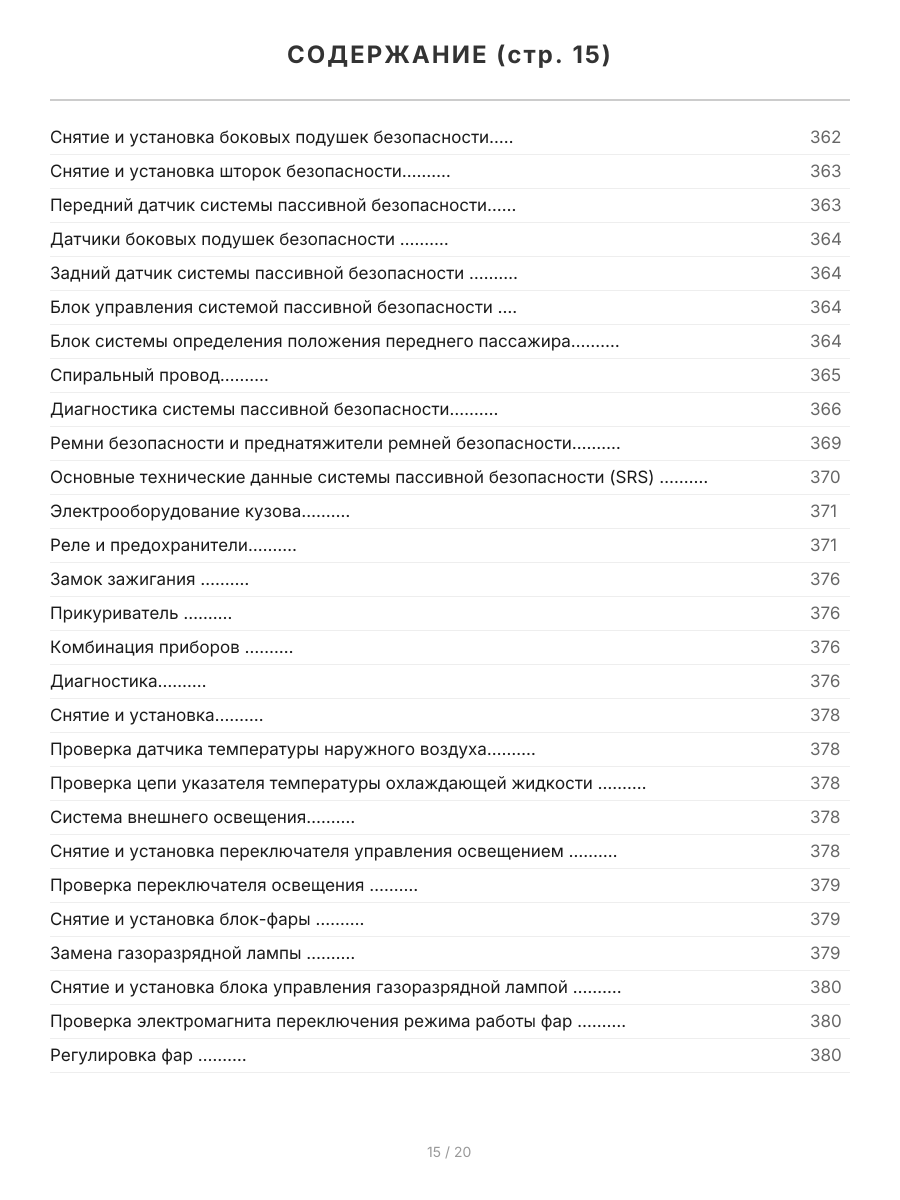 СОДЕРЖАНИЕ (стр. 15)

Снятие и установка боковых подушек безопасности..... 362
Снятие и установка шторок безопасности.......... 363
Передний датчик системы пассивной безопасности...... 363
Датчики боковых подушек безопасности .......... 364
Задний датчик системы пассивной безопасности .......... 364
Блок управления системой пассивной безопасности .... 364
Блок системы определения положения переднего пассажира.......... 364
Спиральный провод.......... 365
Диагностика системы пассивной безопасности.......... 366
Ремни безопасности и преднатяжители ремней безопасности.......... 369
Основные технические данные системы пассивной безопасности (SRS) .......... 370
Электрооборудование кузова.......... 371
Реле и предохранители.......... 371
Замок зажигания .......... 376
Прикуриватель .......... 376
Комбинация приборов .......... 376
Диагностика.......... 376
Снятие и установка.......... 378
Проверка датчика температуры наружного воздуха.......... 378
Проверка цепи указателя температуры охлаждающей жидкости .......... 378
Система внешнего освещения.......... 378
Снятие и установка переключателя управления освещением .......... 378
Проверка переключателя освещения .......... 379
Снятие и установка блок-фары .......... 379
Замена газоразрядной лампы .......... 379
Снятие и установка блока управления газоразрядной лампой .......... 380
Проверка электромагнита переключения режима работы фар .......... 380
Регулировка фар .......... 380

15 / 20